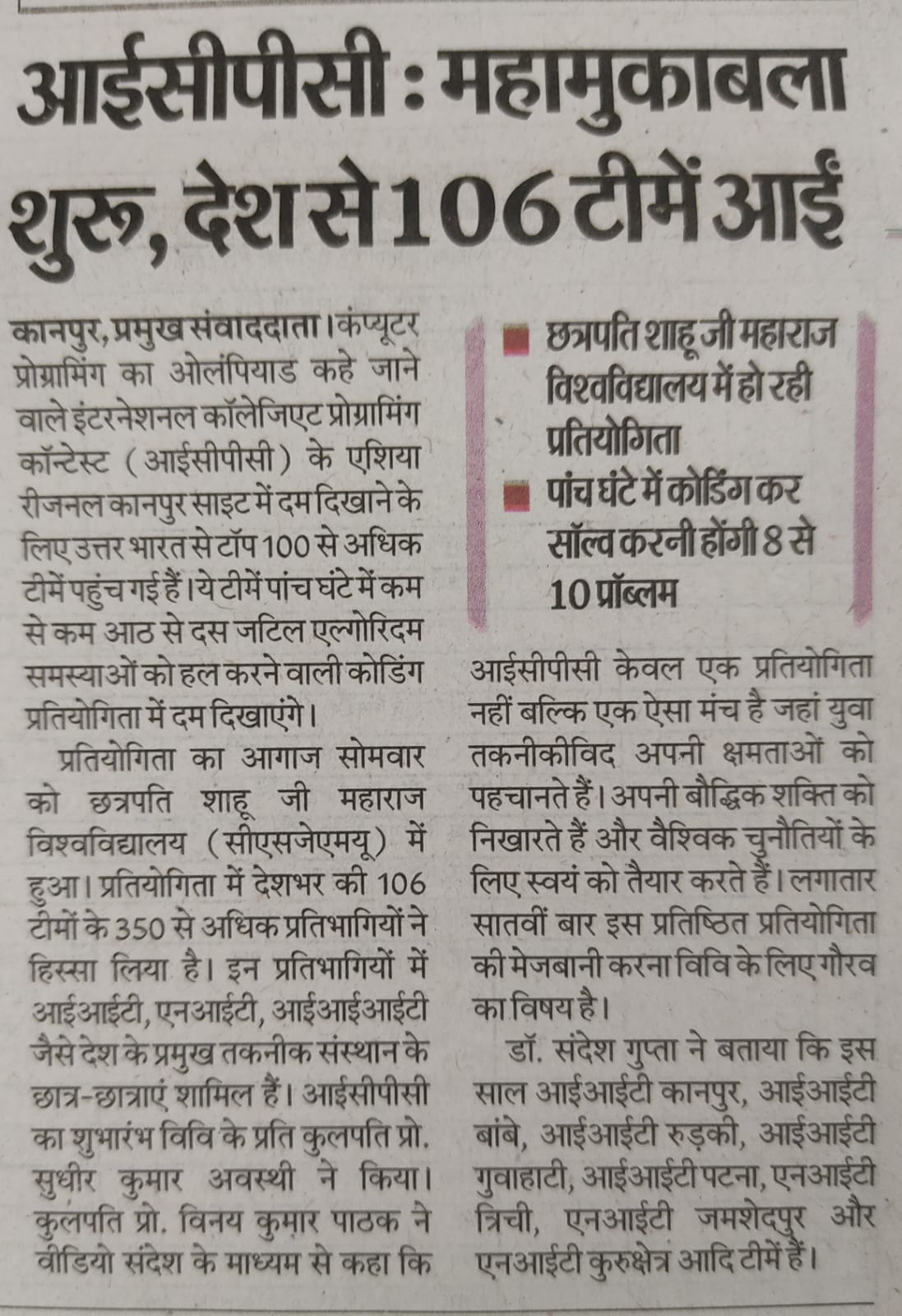 आईसीपीसी : महामुकाबला शुरू, देश से 106 टीमें आईं

कानपुर, प्रमुख संवाददाता। कंप्यूटर प्रोग्रामिंग का ओलंपियाड कहे जाने वाले इंटरनेशनल कॉलेजिएट प्रोग्रामिंग कॉन्टेस्ट (आईसीपीसी) के एशिया रीजनल कानपुर साइट में दम दिखाने के लिए उत्तर भारत से टॉप 100 से अधिक टीमें पहुंच गई हैं। ये टीमें पांच घंटे में कम से कम आठ से दस जटिल एल्गोरिदम समस्याओं को हल करने वाली कोडिंग प्रतियोगिता में दम दिखाएंगे।

प्रतियोगिता का आगाज सोमवार को छत्रपति शाहू जी महाराज विश्वविद्यालय (सीएसजेएमयू) में हुआ। प्रतियोगिता में देशभर की 106 टीमों के 350 से अधिक प्रतिभागियों ने हिस्सा लिया है। इन प्रतिभागियों में आईआईटी, एनआईटी, आईआईआईटी जैसे देश के प्रमुख तकनीक संस्थान के छात्र-छात्राएं शामिल हैं। आईसीपीसी का शुभारंभ विवि के प्रति कुलपति प्रो. सुधीर कुमार अवस्थी ने किया। कुलपति प्रो. विनय कुमार पाठक ने वीडियो संदेश के माध्यम से कहा कि

■ छत्रपति शाहू जी महाराज विश्वविद्यालय में हो रही प्रतियोगिता
■ पांच घंटे में कोडिंग कर सॉल्व करनी होंगी 8 से 10 प्रॉब्लम

आईसीपीसी केवल एक प्रतियोगिता नहीं बल्कि एक ऐसा मंच है जहां युवा तकनीकीविद अपनी क्षमताओं को पहचानते हैं। अपनी बौद्धिक शक्ति को निखारते हैं और वैश्विक चुनौतियों के लिए स्वयं को तैयार करते हैं। लगातार सातवीं बार इस प्रतिष्ठित प्रतियोगिता की मेजबानी करना विवि के लिए गौरव का विषय है।

डॉ. संदेश गुप्ता ने बताया कि इस साल आईआईटी कानपुर, आईआईटी बांबे, आईआईटी रुड़की, आईआईटी गुवाहाटी, आईआईटी पटना, एनआईटी त्रिची, एनआईटी जमशेदपुर और एनआईटी कुरुक्षेत्र आदि टीमें हैं।